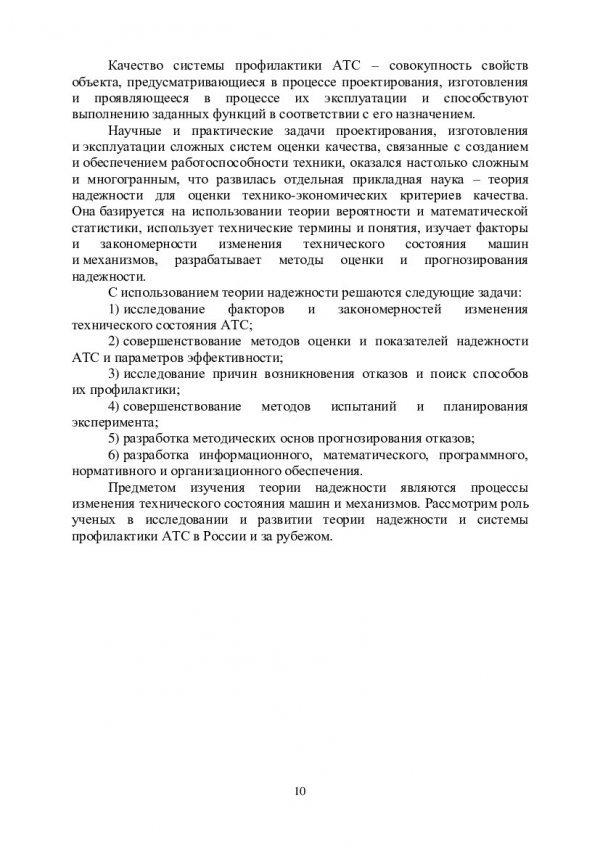 Качество системы профилактики АТС – совокупность свойств объекта, предусматривающиеся в процессе проектирования, изготовления и проявляющееся в процессе их эксплуатации и способствуют выполнению заданных функций в соответствии с его назначением.

Научные и практические задачи проектирования, изготовления и эксплуатации сложных систем оценки качества, связанные с созданием и обеспечением работоспособности техники, оказался настолько сложным и многогранным, что развилась отдельная прикладная наука – теория надежности для оценки технико-экономических критериев качества. Она базируется на использовании теории вероятности и математической статистики, использует технические термины и понятия, изучает факторы и закономерности изменения технического состояния машин и механизмов, разрабатывает методы оценки и прогнозирования надежности.

С использованием теории надежности решаются следующие задачи:

1) исследование факторов и закономерностей изменения технического состояния АТС;

2) совершенствование методов оценки и показателей надежности АТС и параметров эффективности;

3) исследование причин возникновения отказов и поиск способов их профилактики;

4) совершенствование методов испытаний и планирования эксперимента;

5) разработка методических основ прогнозирования отказов;

6) разработка информационного, математического, программного, нормативного и организационного обеспечения.

Предметом изучения теории надежности являются процессы изменения технического состояния машин и механизмов. Рассмотрим роль ученых в исследовании и развитии теории надежности и системы профилактики АТС в России и за рубежом.

10